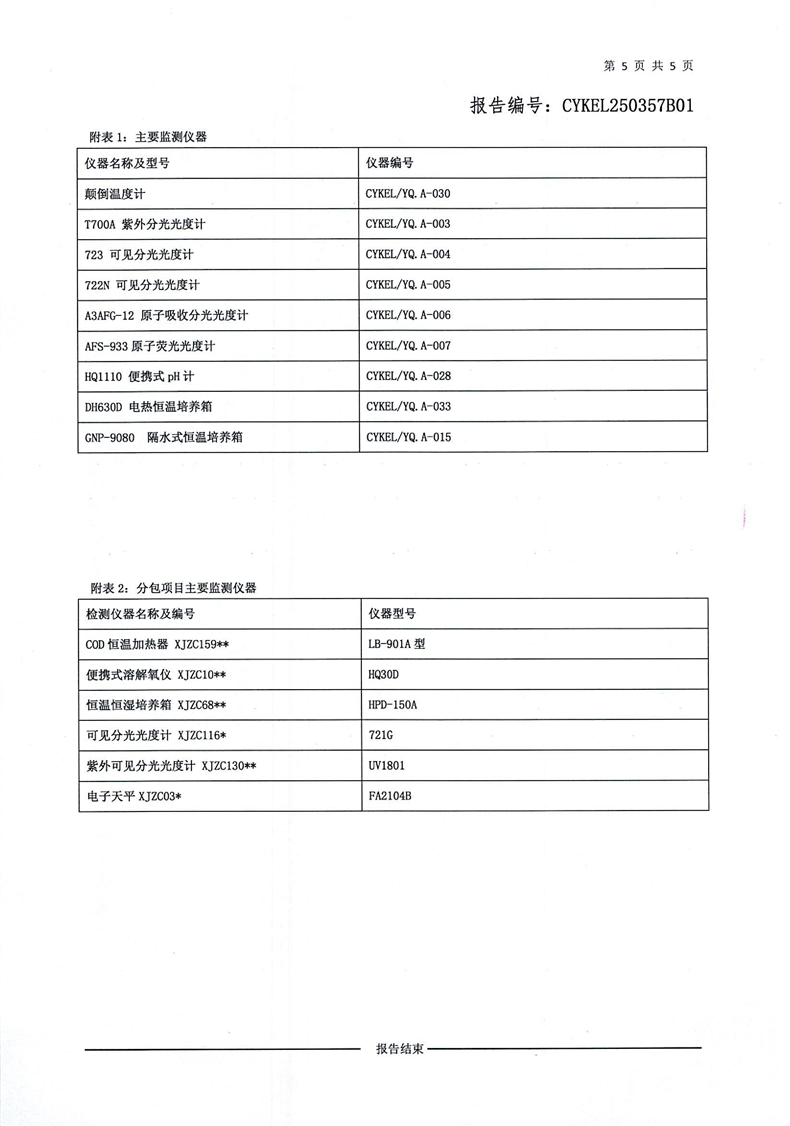 第 5 页 共 5 页

报告编号：CYKEL250357B01

附表 1：主要监测仪器

| 仪器名称及型号 | 仪器编号 |
|---|---|
| 颠倒温度计 | CYKEL/YQ.A-030 |
| T700A 紫外分光光度计 | CYKEL/YQ.A-003 |
| 723 可见分光光度计 | CYKEL/YQ.A-004 |
| 722N 可见分光光度计 | CYKEL/YQ.A-005 |
| A3AFG-12 原子吸收分光光度计 | CYKEL/YQ.A-006 |
| AFS-933 原子荧光光度计 | CYKEL/YQ.A-007 |
| HQ1110 便携式 pH 计 | CYKEL/YQ.A-028 |
| DH630D 电热恒温培养箱 | CYKEL/YQ.A-033 |
| GNP-9080 隔水式恒温培养箱 | CYKEL/YQ.A-015 |

附表 2：分包项目主要监测仪器

| 检测仪器名称及编号 | 仪器型号 |
|---|---|
| COD 恒温加热器 XJZC159** | LB-901A 型 |
| 便携式溶解氧仪 XJZC10** | HQ30D |
| 恒温恒湿培养箱 XJZC68** | HPD-150A |
| 可见分光光度计 XJZC116* | 721G |
| 紫外可见分光光度计 XJZC130** | UV1801 |
| 电子天平 XJZC03* | FA2104B |

报告结束